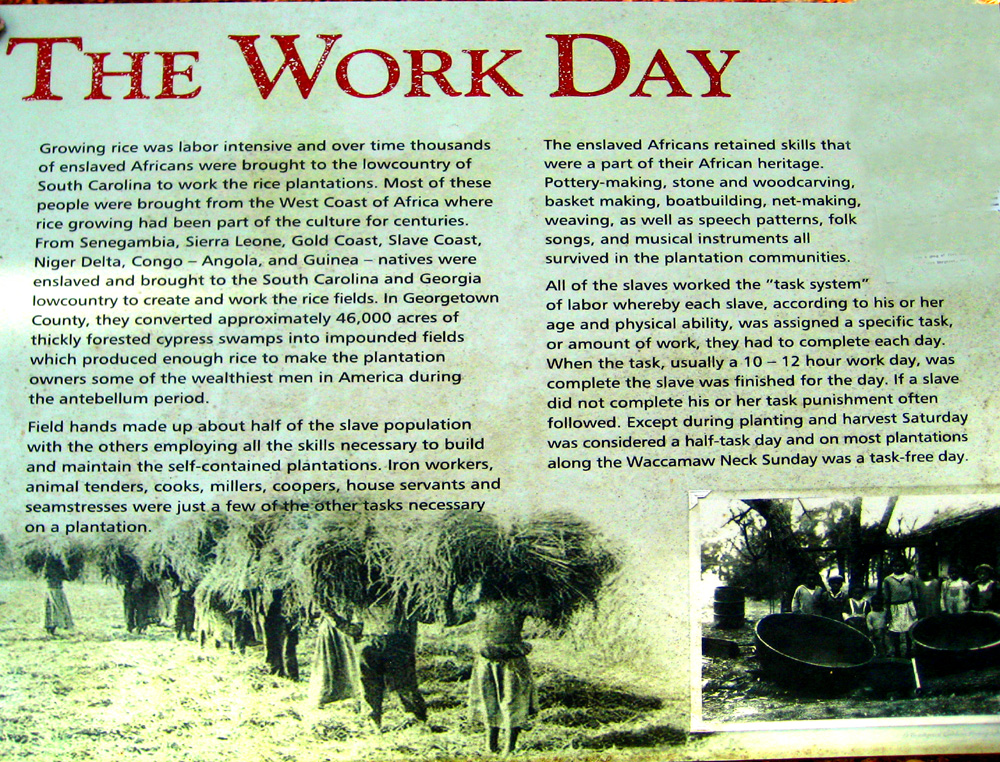 THE WORK DAY

Growing rice was labor intensive and over time thousands of enslaved Africans were brought to the lowcountry of South Carolina to work the rice plantations. Most of these people were brought from the West Coast of Africa where rice growing had been part of the culture for centuries. From Senegambia, Sierra Leone, Gold Coast, Slave Coast, Niger Delta, Congo – Angola, and Guinea – natives were enslaved and brought to the South Carolina and Georgia lowcountry to create and work the rice fields. In Georgetown County, they converted approximately 46,000 acres of thickly forested cypress swamps into impounded fields which produced enough rice to make the plantation owners some of the wealthiest men in America during the antebellum period.

Field hands made up about half of the slave population with the others employing all the skills necessary to build and maintain the self-contained plantations. Iron workers, animal tenders, cooks, millers, coopers, house servants and seamstresses were just a few of the other tasks necessary on a plantation.

The enslaved Africans retained skills that were a part of their African heritage. Pottery-making, stone and woodcarving, basket making, boatbuilding, net-making, weaving, as well as speech patterns, folk songs, and musical instruments all survived in the plantation communities.

All of the slaves worked the "task system" of labor whereby each slave, according to his or her age and physical ability, was assigned a specific task, or amount of work, they had to complete each day. When the task, usually a 10 – 12 hour work day, was complete the slave was finished for the day. If a slave did not complete his or her task punishment often followed. Except during planting and harvest Saturday was considered a half-task day and on most plantations along the Waccamaw Neck Sunday was a task-free day.